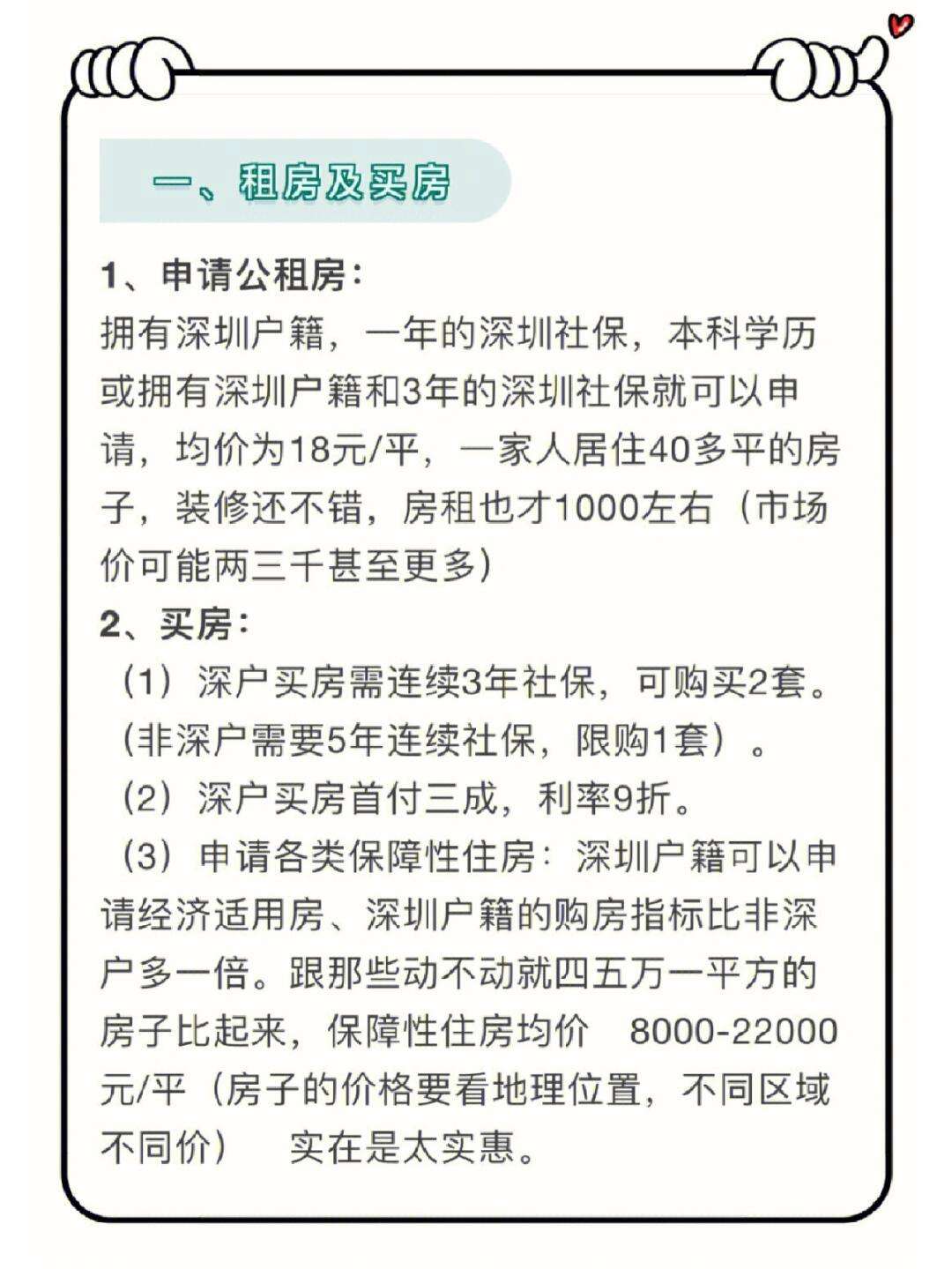 一、租房及买房

1、申请公租房：
拥有深圳户籍，一年的深圳社保，本科学历或拥有深圳户籍和3年的深圳社保就可以申请，均价为18元/平，一家人居住40多平的房子，装修还不错，房租也才1000左右（市场价可能两三千甚至更多）

2、买房：
（1）深户买房需连续3年社保，可购买2套。（非深户需要5年连续社保，限购1套）。
（2）深户买房首付三成，利率9折。
（3）申请各类保障性住房：深圳户籍可以申请经济适用房、深圳户籍的购房指标比非深户多一倍。跟那些动不动就四五万一平方的房子比起来，保障性住房均价 8000-22000元/平（房子的价格要看地理位置，不同区域不同价） 实在是太实惠。